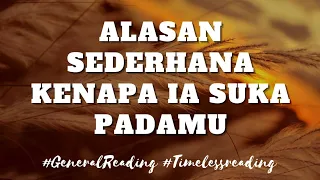 ALASAN SEDERHANA KENAPA IA SUKA PADAMU

#GeneralReading #Timelessreading